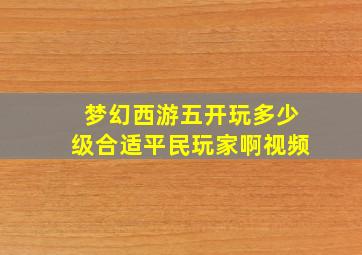 梦幻西游五开玩多少级合适平民玩家啊视频